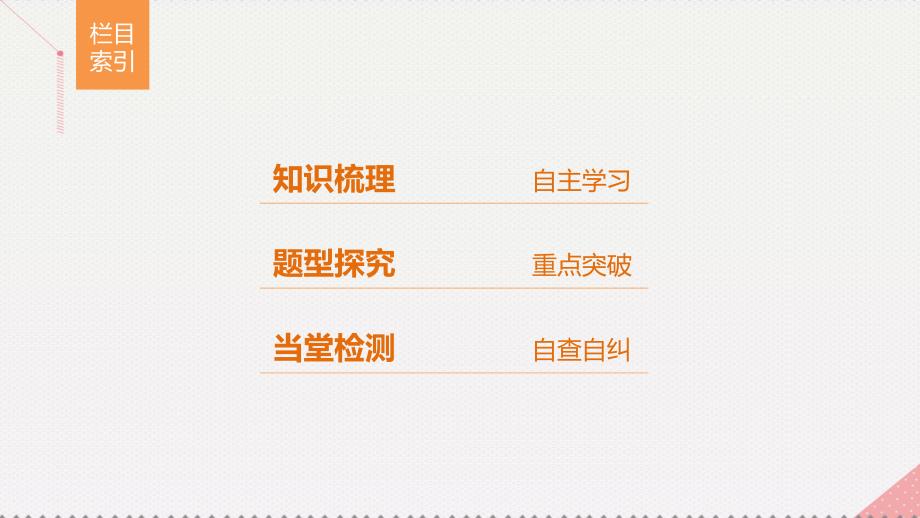 栏目索引

知识梳理　自主学习

题型探究　重点突破

当堂检测　自查自纠